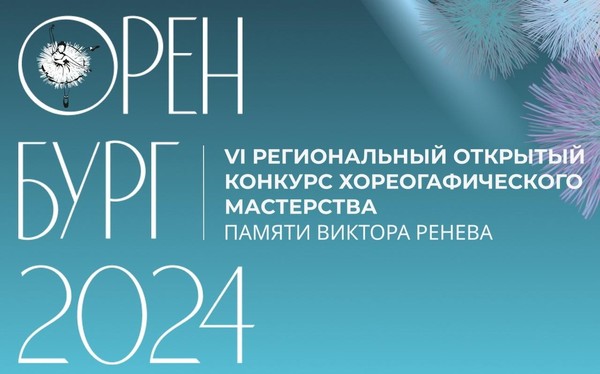 ОРЕН
БУРГ
2024

VI РЕГИОНАЛЬНЫЙ ОТКРЫТЫЙ КОНКУРС ХОРЕОГАФИЧЕСКОГО МАСТЕРСТВА
ПАМЯТИ ВИКТОРА РЕНЕВА